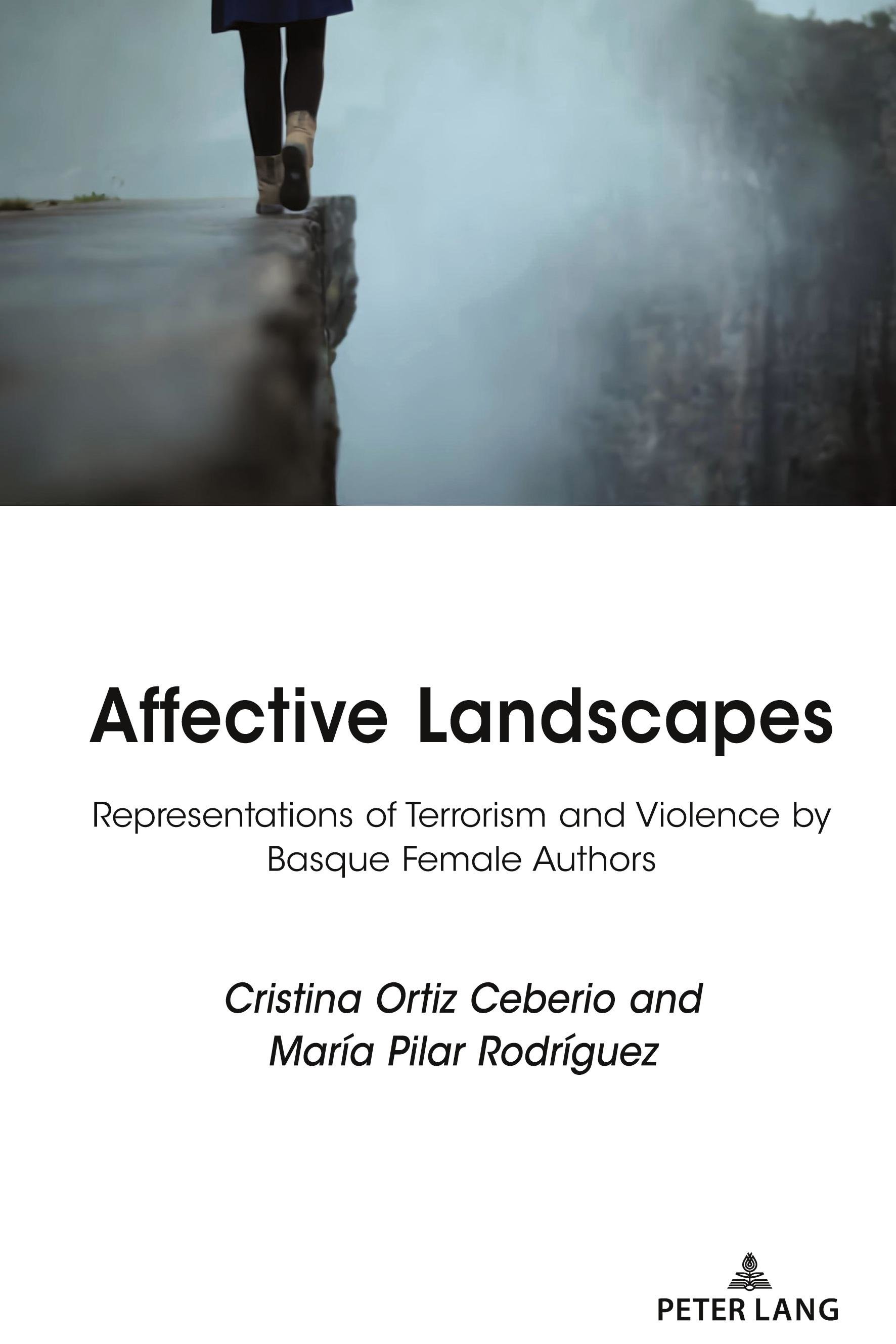 Affective Landscapes

Representations of Terrorism and Violence by Basque Female Authors

Cristina Ortiz Ceberio and
María Pilar Rodríguez

PETER LANG